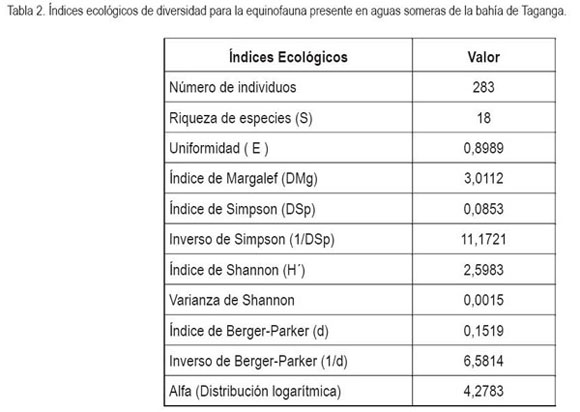 Tabla 2. Índices ecológicos de diversidad para la equinofauna presente en aguas someras de la bahía de Taganga.

| Índices Ecológicos | Valor |
|---|---|
| Número de individuos | 283 |
| Riqueza de especies (S) | 18 |
| Uniformidad ( E ) | 0,8989 |
| Índice de Margalef (DMg) | 3,0112 |
| Índice de Simpson (DSp) | 0,0853 |
| Inverso de Simpson (1/DSp) | 11,1721 |
| Índice de Shannon (H´) | 2,5983 |
| Varianza de Shannon | 0,0015 |
| Índice de Berger-Parker (d) | 0,1519 |
| Inverso de Berger-Parker (1/d) | 6,5814 |
| Alfa (Distribución logarítmica) | 4,2783 |